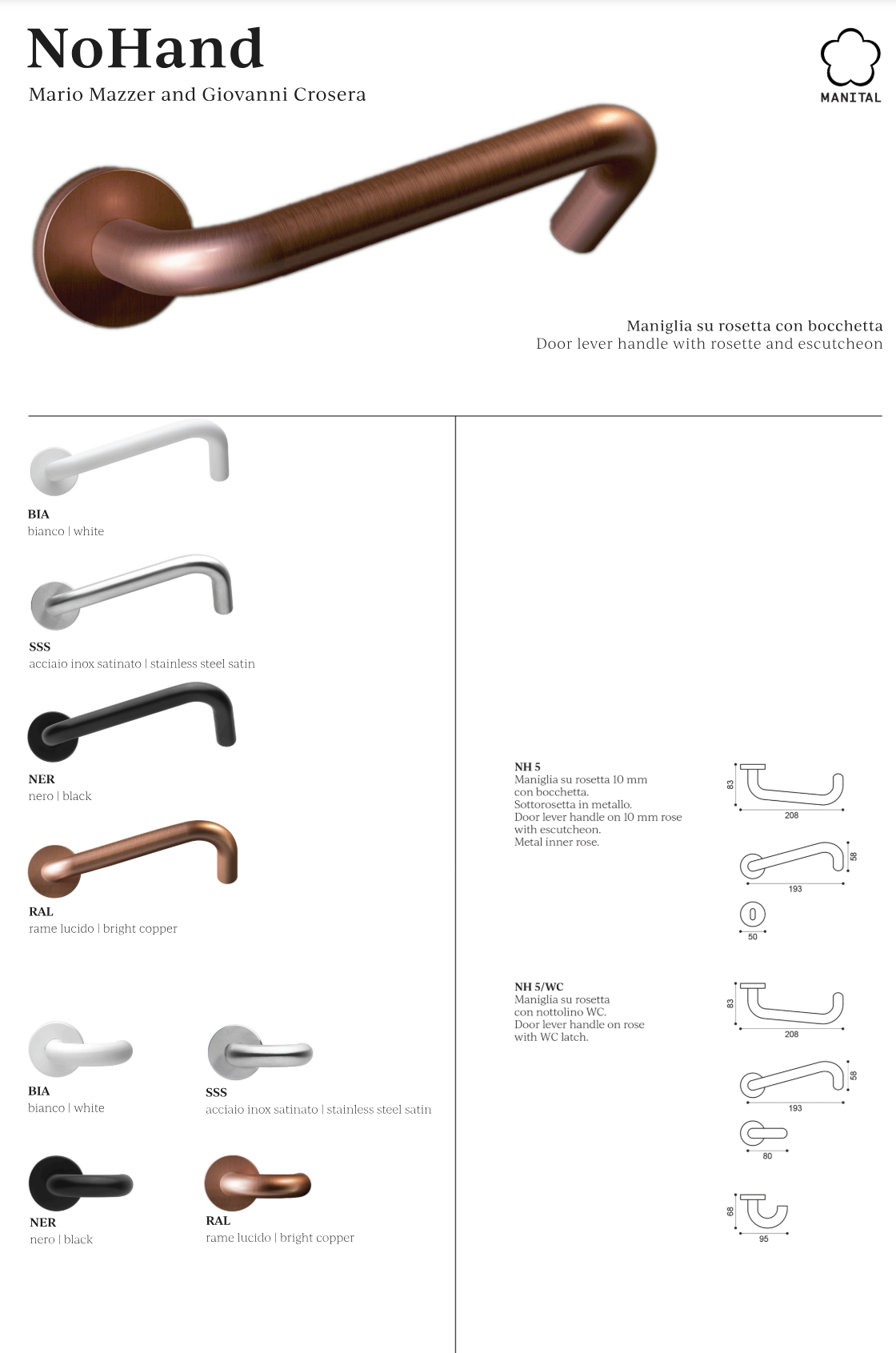 NoHand
Mario Mazzer and Giovanni Crosera

MANITAL

Maniglia su rosetta con bocchetta
Door lever handle with rosette and escutcheon

BIA
bianco | white

SSS
acciaio inox satinato | stainless steel satin

NER
nero | black

RAL
rame lucido | bright copper

BIA
bianco | white

SSS
acciaio inox satinato | stainless steel satin

NER
nero | black

RAL
rame lucido | bright copper

NH 5
Maniglia su rosetta 10 mm con bocchetta. Sottorosetta in metallo.
Door lever handle on 10 mm rose with escutcheon.
Metal inner rose.

83
208
58
193
50

NH 5/WC
Maniglia su rosetta con nottolino WC.
Door lever handle on rose with WC latch.

83
208
58
193
80
68
95